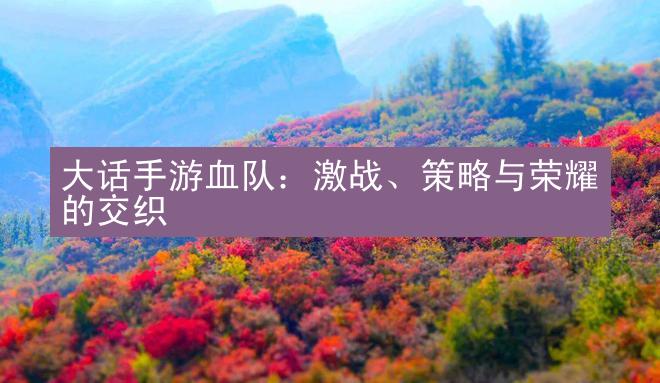 大话手游血队：激战、策略与荣耀的交织